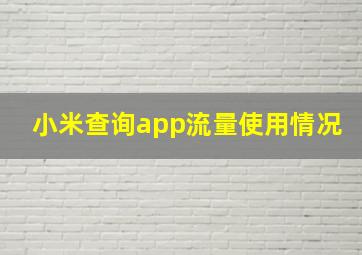 小米查询app流量使用情况